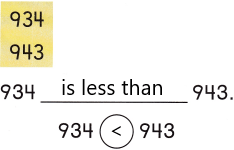 934
943

934 is less than 943.

934 $<$ 943